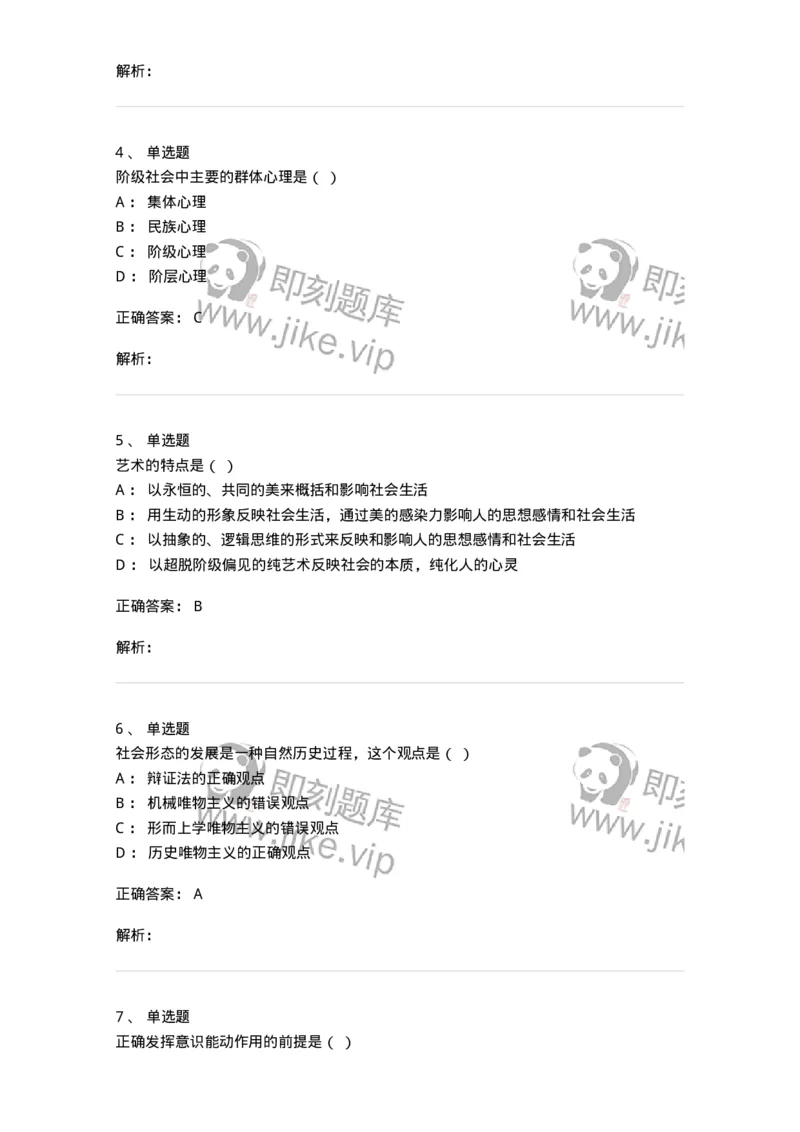 解析：

4、 单选题
阶级社会中主要的群体心理是（ ）
A： 集体心理
B： 民族心理
C： 阶级心理
D： 阶层心理

正确答案： C

解析：

即刻题库
www.jike.vip

即刻
www.jik

5、 单选题
艺术的特点是（ ）
A： 以永恒的、共同的美来概括和影响社会生活
B： 用生动的形象反映社会生活，通过美的感染力影响人的思想感情和社会生活
C： 以抽象的、逻辑思维的形式来反映和影响人的思想感情和社会生活
D： 以超脱阶级偏见的纯艺术反映社会的本质，纯化人的心灵

正确答案： B

解析：

6、 单选题
社会形态的发展是一种自然历史过程，这个观点是（ ）
A： 辩证法的正确观点
B： 机械唯物主义的错误观点
C： 形而上学唯物主义的错误观点
D： 历史唯物主义的正确观点

正确答案： A

解析：

即刻题库
www.jike.vip

即刻
www.jik

7、 单选题
正确发挥意识能动作用的前提是（ ）